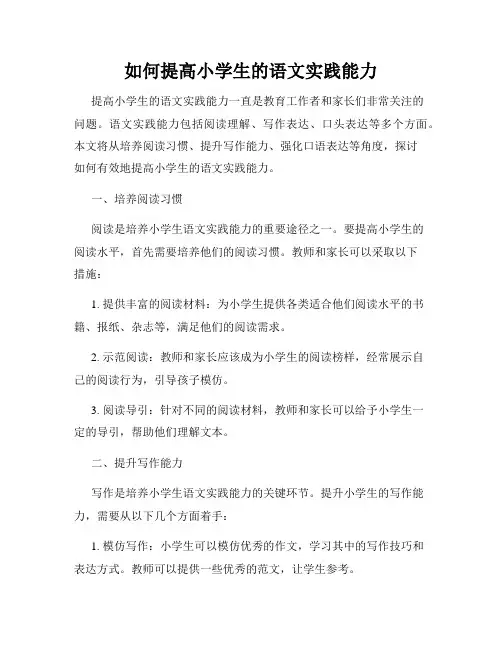 如何提高小学生的语文实践能力

提高小学生的语文实践能力一直是教育工作者和家长们非常关注的问题。语文实践能力包括阅读理解、写作表达、口头表达等多个方面。本文将从培养阅读习惯、提升写作能力、强化口语表达等角度，探讨如何有效地提高小学生的语文实践能力。

一、培养阅读习惯

阅读是培养小学生语文实践能力的重要途径之一。要提高小学生的阅读水平，首先需要培养他们的阅读习惯。教师和家长可以采取以下措施：

1. 提供丰富的阅读材料：为小学生提供各类适合他们阅读水平的书籍、报纸、杂志等，满足他们的阅读需求。

2. 示范阅读：教师和家长应该成为小学生的阅读榜样，经常展示自己的阅读行为，引导孩子模仿。

3. 阅读导引：针对不同的阅读材料，教师和家长可以给予小学生一定的导引，帮助他们理解文本。

二、提升写作能力

写作是培养小学生语文实践能力的关键环节。提升小学生的写作能力，需要从以下几个方面着手：

1. 模仿写作：小学生可以模仿优秀的作文，学习其中的写作技巧和表达方式。教师可以提供一些优秀的范文，让学生参考。